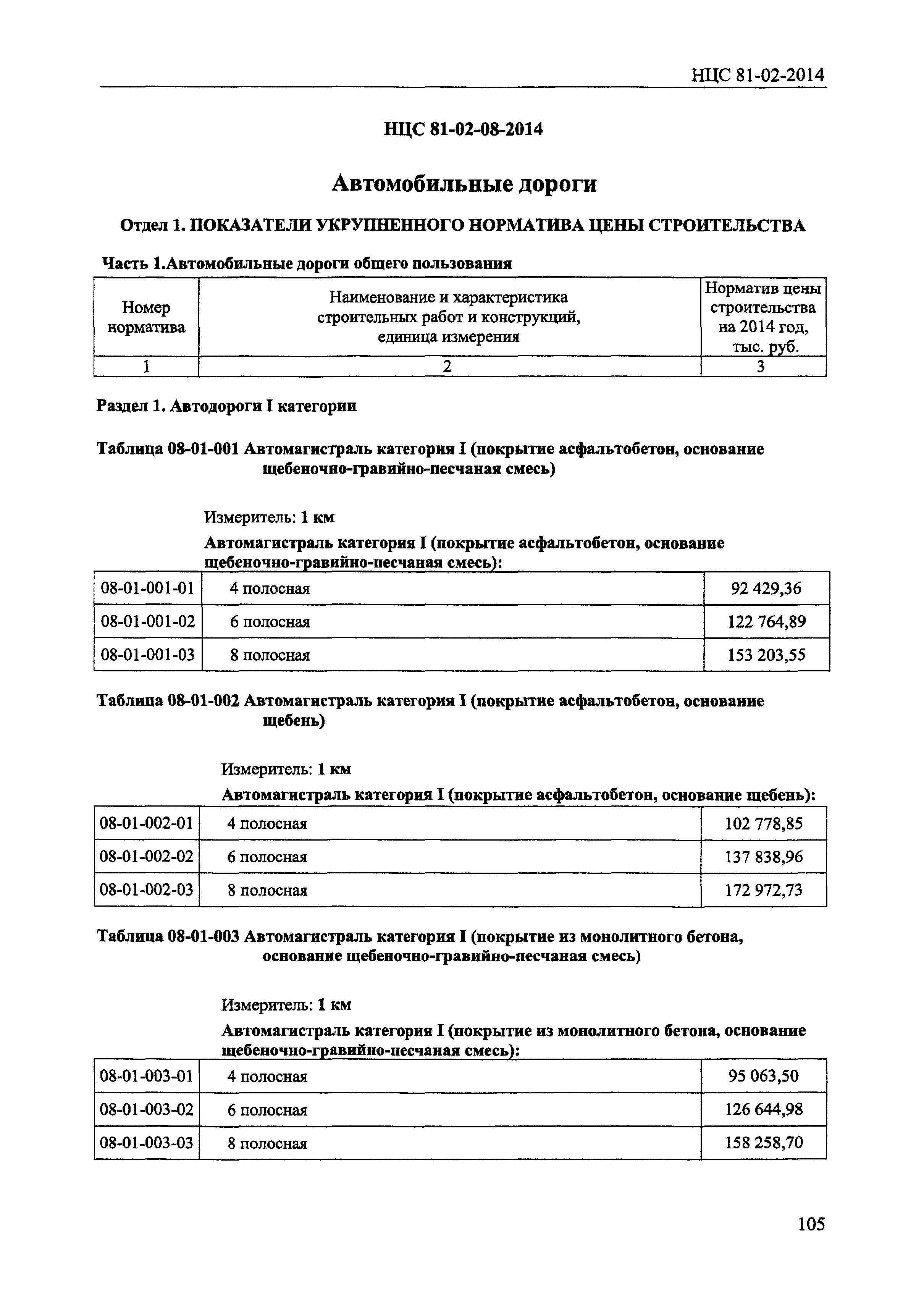 НЦС 81-02-2014

НЦС 81-02-08-2014

Автомобильные дороги

Отдел 1. ПОКАЗАТЕЛИ УКРУПНЕННОГО НОРМАТИВА ЦЕНЫ СТРОИТЕЛЬСТВА

Часть 1.Автомобильные дороги общего пользования

| Номер норматива | Наименование и характеристика строительных работ и конструкций, единица измерения | Норматив цены строительства на 2014 год, тыс. руб. |
|---|---|---|
| 1 | 2 | 3 |

Раздел 1. Автодороги I категории

Таблица 08-01-001 Автомагистраль категория I (покрытие асфальтобетон, основание щебеночно-гравийно-песчаная смесь)

Измеритель: 1 км

Автомагистраль категория I (покрытие асфальтобетон, основание щебеночно-гравийно-песчаная смесь):

| 08-01-001-01 | 4 полосная | 92 429,36 |
|---|---|---|
| 08-01-001-02 | 6 полосная | 122 764,89 |
| 08-01-001-03 | 8 полосная | 153 203,55 |

Таблица 08-01-002 Автомагистраль категория I (покрытие асфальтобетон, основание щебень)

Измеритель: 1 км

Автомагистраль категория I (покрытие асфальтобетон, основание щебень):

| 08-01-002-01 | 4 полосная | 102 778,85 |
|---|---|---|
| 08-01-002-02 | 6 полосная | 137 838,96 |
| 08-01-002-03 | 8 полосная | 172 972,73 |

Таблица 08-01-003 Автомагистраль категория I (покрытие из монолитного бетона, основание щебеночно-гравийно-песчаная смесь)

Измеритель: 1 км

Автомагистраль категория I (покрытие из монолитного бетона, основание щебеночно-гравийно-песчаная смесь):

| 08-01-003-01 | 4 полосная | 95 063,50 |
|---|---|---|
| 08-01-003-02 | 6 полосная | 126 644,98 |
| 08-01-003-03 | 8 полосная | 158 258,70 |

105